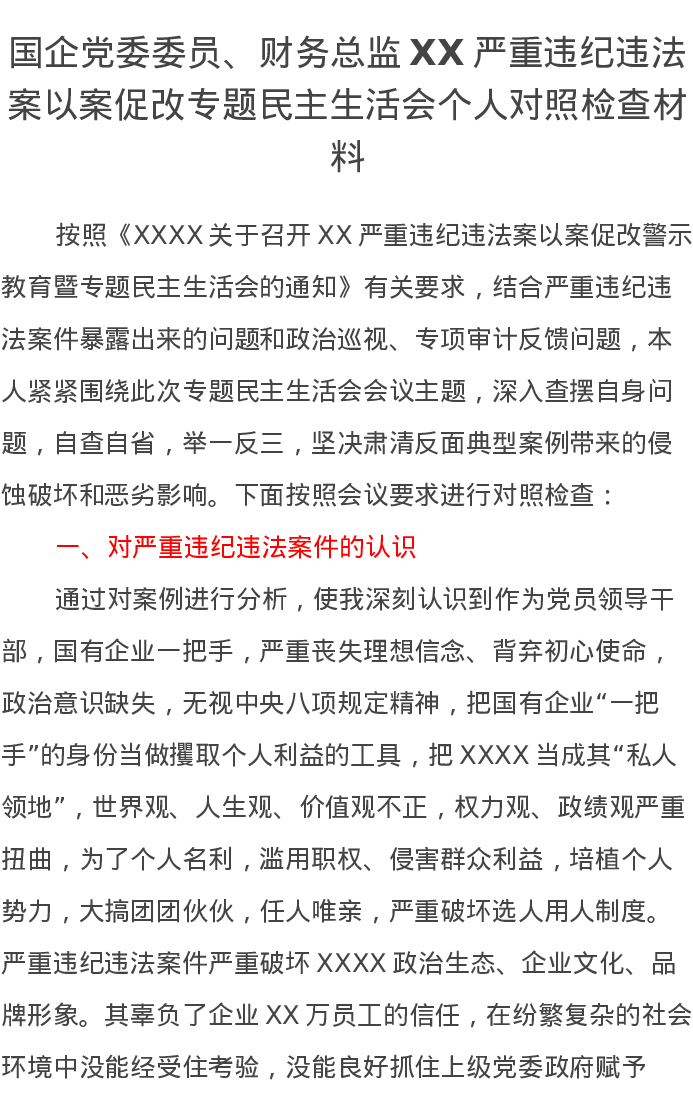 国企党委委员、财务总监XX严重违纪违法案以案促改专题民主生活会个人对照检查材料

按照《XXXX关于召开XX严重违纪违法案以案促改警示教育暨专题民主生活会的通知》有关要求，结合严重违纪违法案件暴露出来的问题和政治巡视、专项审计反馈问题，本人紧紧围绕此次专题民主生活会会议主题，深入查摆自身问题，自查自省，举一反三，坚决肃清反面典型案例带来的侵蚀破坏和恶劣影响。下面按照会议要求进行对照检查：

一、对严重违纪违法案件的认识

通过对案例进行分析，使我深刻认识到作为党员领导干部，国有企业一把手，严重丧失理想信念、背弃初心使命，政治意识缺失，无视中央八项规定精神，把国有企业“一把手”的身份当做攫取个人利益的工具，把XXXX当成其“私人领地”，世界观、人生观、价值观不正，权力观、政绩观严重扭曲，为了个人名利，滥用职权、侵害群众利益，培植个人势力，大搞团团伙伙，任人唯亲，严重破坏选人用人制度。严重违纪违法案件严重破坏XXXX政治生态、企业文化、品牌形象。其辜负了企业XX万员工的信任，在纷繁复杂的社会环境中没能经受住考验，没能良好抓住上级党委政府赋予